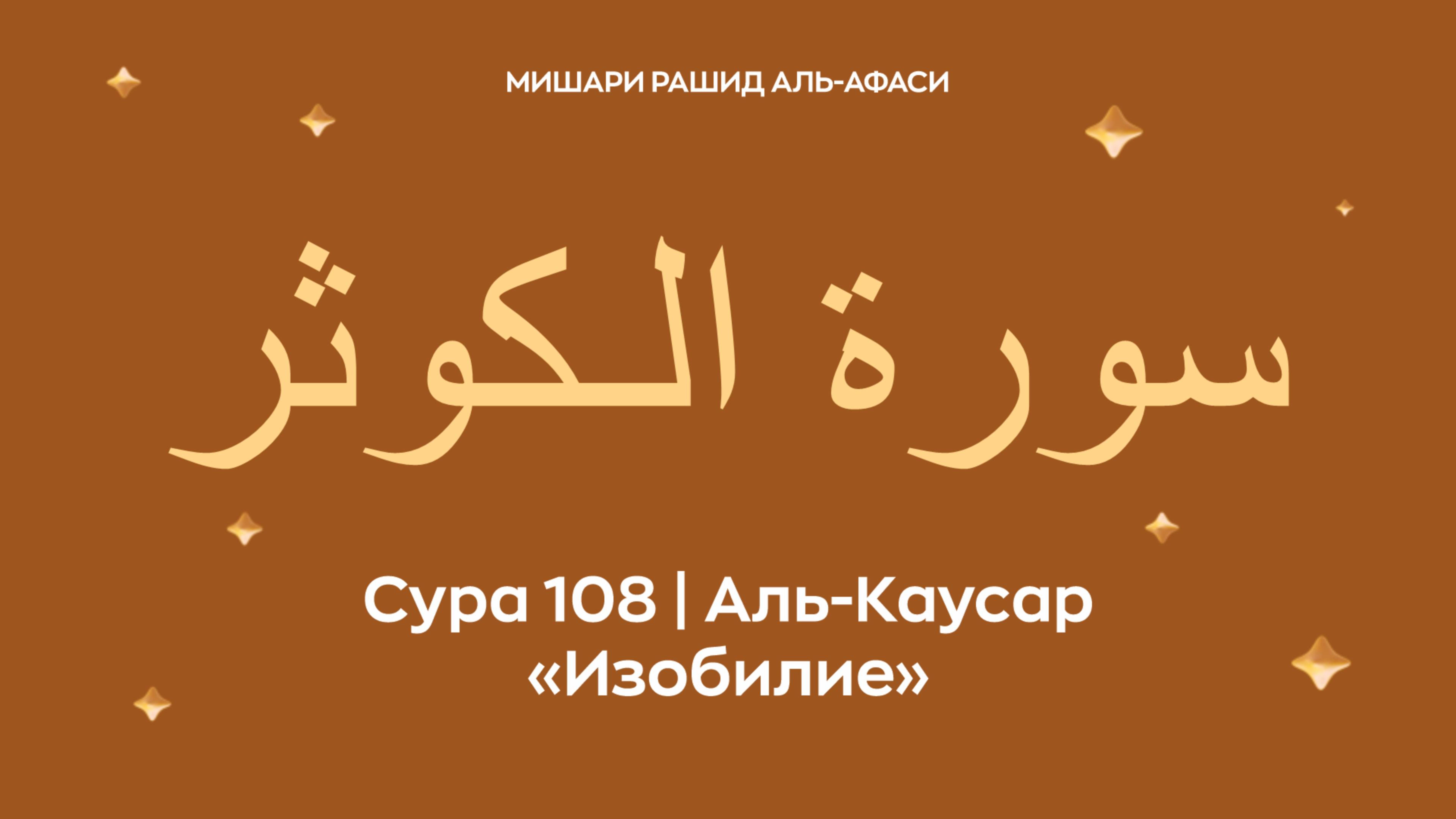 МИШАРИ РАШИД АЛЬ-АФАСИ

سورة الكوثر

Сура 108 | Аль-Каусар
«Изобилие»